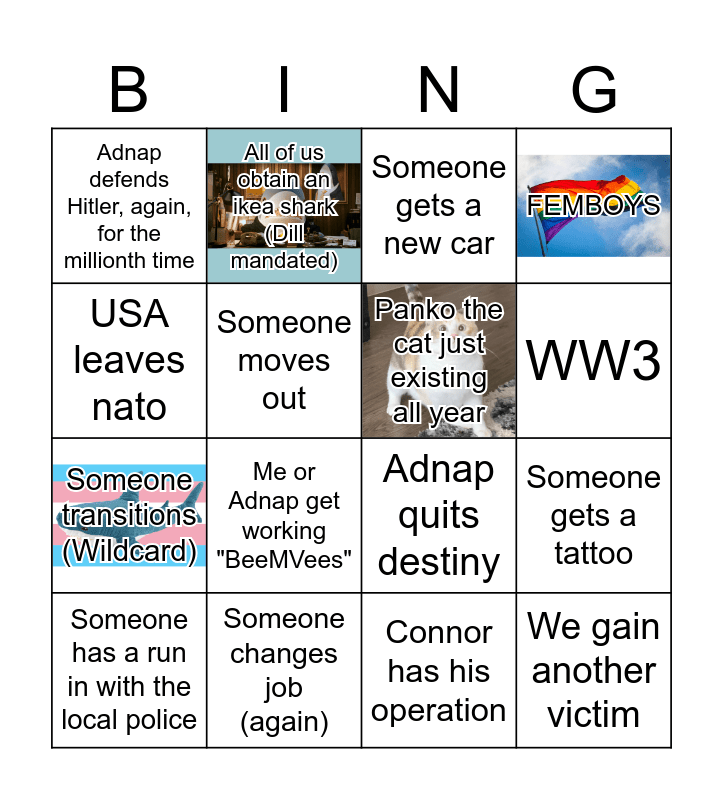 | B | I | N | G |
|---|---|---|---|
| Adnap defends Hitler, again, for the millionth time | All of us obtain an ikea shark (Dill mandated) | Someone gets a new car | FEMBOYS |
| USA leaves nato | Someone moves out | Panko the cat just existing all year | WW3 |
| Someone transitions (Wildcard) | Me or Adnap get working "BeeMVees" | Adnap quits destiny | Someone gets a tattoo |
| Someone has a run in with the local police | Someone changes job (again) | Connor has his operation | We gain another victim |